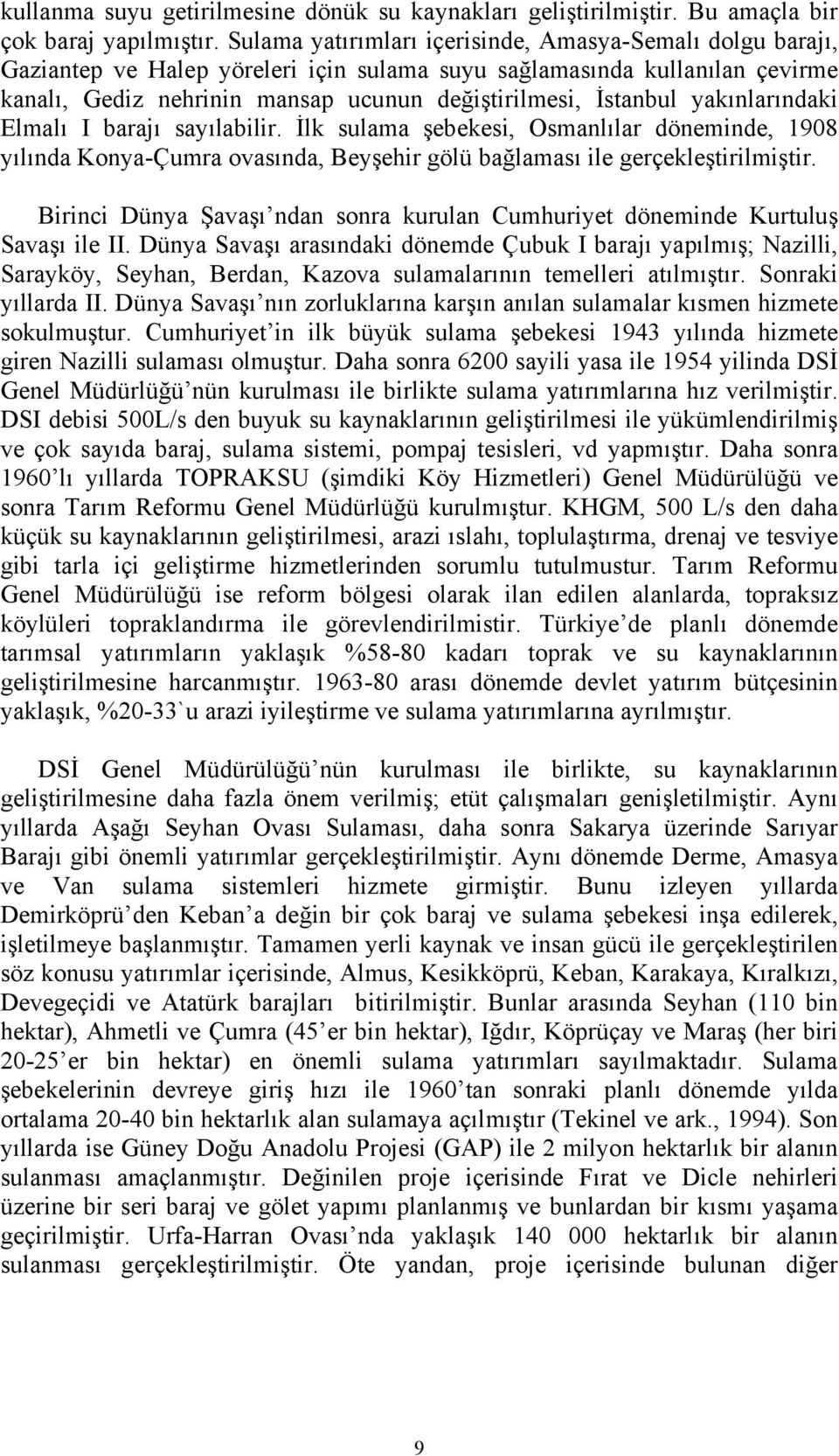 kullanma suyu getirilmesine dönük su kaynakları geliştirilmiştir. Bu amaçla bir çok baraj yapılmıştır. Sulama yatırımları içerisinde, Amasya-Semalı dolgu barajı, Gaziantep ve Halep yöreleri için sulama suyu sağlamasında kullanılan çevirme kanalı, Gediz nehrinin mansap ucunun değiştirilmesi, İstanbul yakınlarındaki Elmalı I barajı sayılabilir. İlk sulama şebekesi, Osmanlılar döneminde, 1908 yılında Konya-Çumra ovasında, Beyşehir gölü bağlaması ile gerçekleştirilmiştir.

Birinci Dünya Şavaşı'ndan sonra kurulan Cumhuriyet döneminde Kurtuluş Savaşı ile II. Dünya Savaşı arasındaki dönemde Çubuk I barajı yapılmış; Nazilli, Sarayköy, Seyhan, Berdan, Kazova sulamalarının temelleri atılmıştır. Sonraki yıllarda II. Dünya Savaşı'nın zorluklarına karşın anılan sulamalar kısmen hizmete sokulmuştur. Cumhuriyet'in ilk büyük sulama şebekesi 1943 yılında hizmete giren Nazilli sulaması olmuştur. Daha sonra 6200 sayili yasa ile 1954 yilinda DSİ Genel Müdürlüğü'nün kurulması ile birlikte sulama yatırımlarına hız verilmiştir. DSI debisi 500L/s den buyuk su kaynaklarının geliştirilmesi ile yükümlendirilmiş ve çok sayıda baraj, sulama sistemi, pompaj tesisleri, vd yapmıştır. Daha sonra 1960'lı yıllarda TOPRAKSU (şimdiki Köy Hizmetleri) Genel Müdürülüğü ve sonra Tarım Reformu Genel Müdürlüğü kurulmıştur. KHGM, 500 L/s den daha küçük su kaynaklarının geliştirilmesi, arazi ıslahı, toplulaştırma, drenaj ve tesviye gibi tarla içi geliştirme hizmetlerinden sorumlu tutulmustur. Tarım Reformu Genel Müdürülüğü ise reform bölgesi olarak ilan edilen alanlarda, topraksız köylüleri topraklandırma ile görevlendirilmistir. Türkiye'de planlı dönemde tarımsal yatırımların yaklaşık %58-80 kadarı toprak ve su kaynaklarının geliştirilmesine harcanmıştır. 1963-80 arası dönemde devlet yatırım bütçesinin yaklaşık, %20-33`u arazi iyileştirme ve sulama yatırımlarına ayrılmıştır.

DSİ Genel Müdürülüğü'nün kurulması ile birlikte, su kaynaklarının geliştirilmesine daha fazla önem verilmiş; etüt çalışmaları genişletilmiştir. Aynı yıllarda Aşağı Seyhan Ovası Sulaması, daha sonra Sakarya üzerinde Sarıyar Barajı gibi önemli yatırımlar gerçekleştirilmiştir. Aynı dönemde Derme, Amasya ve Van sulama sistemleri hizmete girmiştir. Bunu izleyen yıllarda Demirköprü'den Keban'a değin bir çok baraj ve sulama şebekesi inşa edilerek, işletilmeye başlanmıştır. Tamamen yerli kaynak ve insan gücü ile gerçekleştirilen söz konusu yatırımlar içerisinde, Almus, Kesikköprü, Keban, Karakaya, Kıralkızı, Devegeçidi ve Atatürk barajları bitirilmiştir. Bunlar arasında Seyhan (110 bin hektar), Ahmetli ve Çumra (45'er bin hektar), Iğdır, Köprüçay ve Maraş (her biri 20-25'er bin hektar) en önemli sulama yatırımları sayılmaktadır. Sulama şebekelerinin devreye giriş hızı ile 1960'tan sonraki planlı dönemde yılda ortalama 20-40 bin hektarlık alan sulamaya açılmıştır (Tekinel ve ark., 1994). Son yıllarda ise Güney Doğu Anadolu Projesi (GAP) ile 2 milyon hektarlık bir alanın sulanması amaçlanmıştır. Değinilen proje içerisinde Fırat ve Dicle nehirleri üzerine bir seri baraj ve gölet yapımı planlanmış ve bunlardan bir kısmı yaşama geçirilmiştir. Urfa-Harran Ovası'nda yaklaşık 140 000 hektarlık bir alanın sulanması gerçekleştirilmiştir. Öte yandan, proje içerisinde bulunan diğer

9